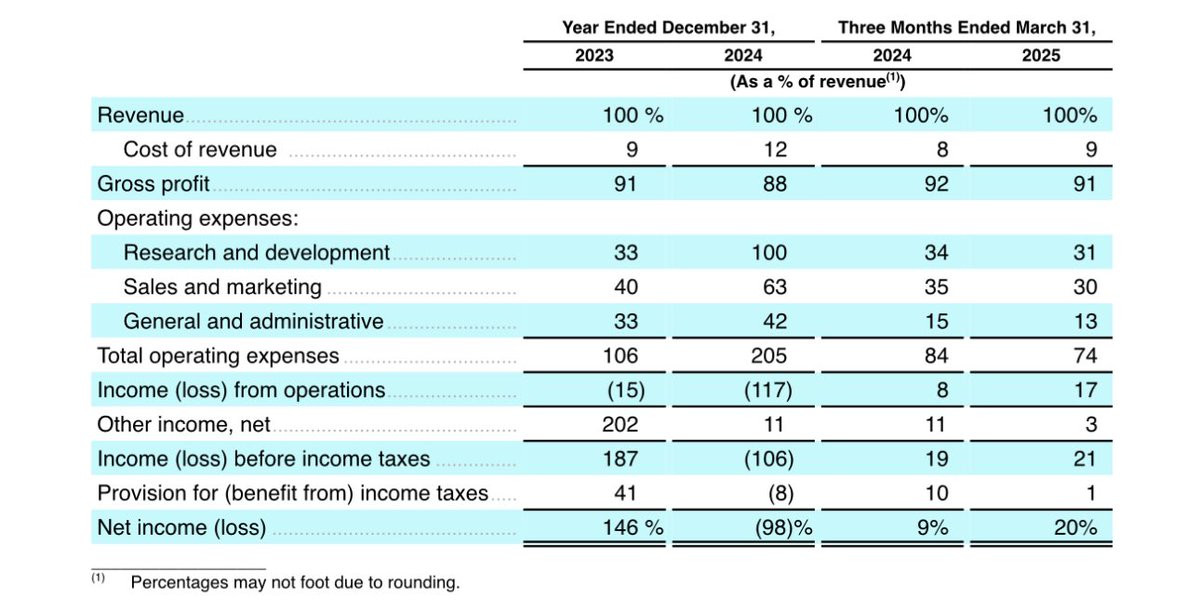 |  | Year Ended December 31, |  | Three Months Ended March 31, |  |
|---|---|---|---|---|
|  | 2023 | 2024 | 2024 | 2025 |
|  | (As a % of revenue$^{(1)}$) |  |  |  |
| Revenue | 100 % | 100 % | 100% | 100% |
| Cost of revenue | 9 | 12 | 8 | 9 |
| Gross profit | 91 | 88 | 92 | 91 |
| Operating expenses: |  |  |  |  |
| Research and development | 33 | 100 | 34 | 31 |
| Sales and marketing | 40 | 63 | 35 | 30 |
| General and administrative | 33 | 42 | 15 | 13 |
| Total operating expenses | 106 | 205 | 84 | 74 |
| Income (loss) from operations | (15) | (117) | 8 | 17 |
| Other income, net | 202 | 11 | 11 | 3 |
| Income (loss) before income taxes | 187 | (106) | 19 | 21 |
| Provision for (benefit from) income taxes | 41 | (8) | 10 | 1 |
| Net income (loss) | 146 % | (98)% | 9% | 20% |

$^{(1)}$ Percentages may not foot due to rounding.